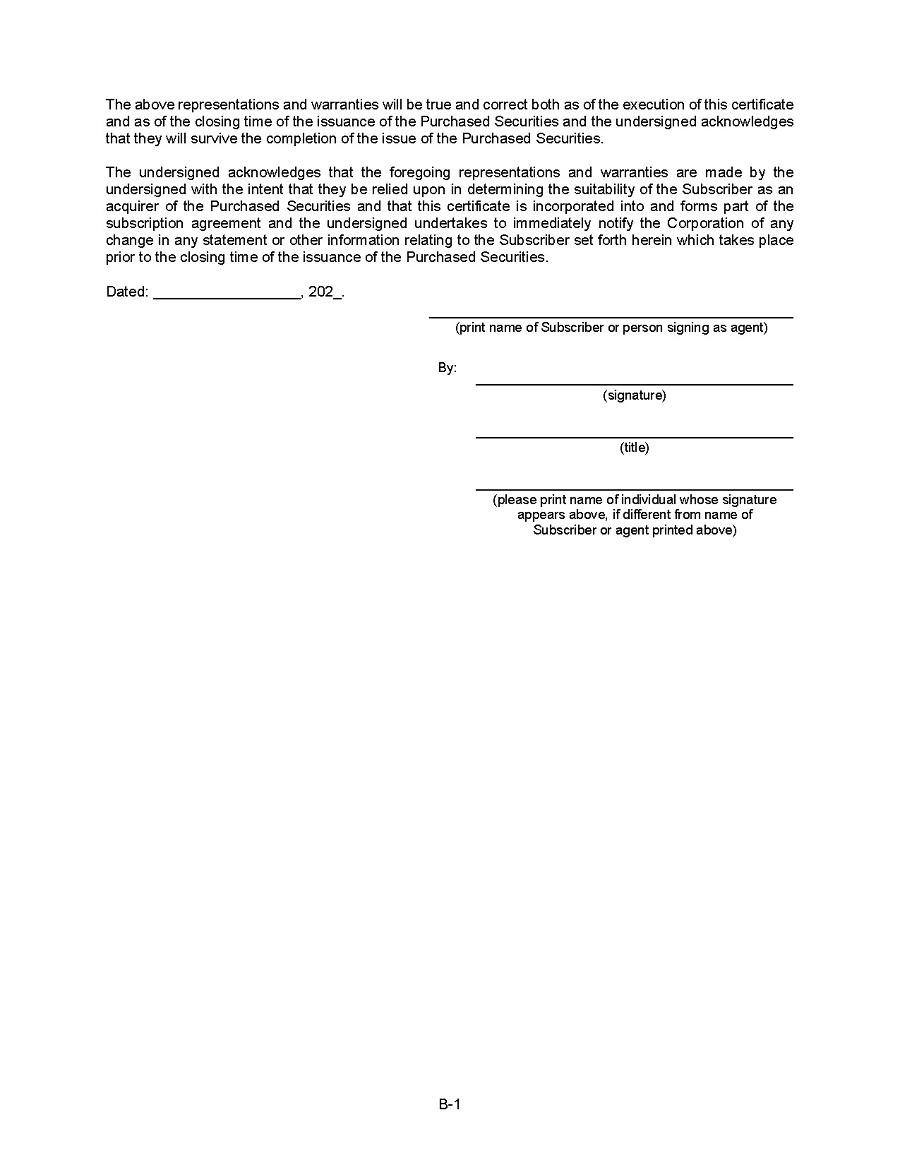 The above representations and warranties will be true and correct both as of the execution of this certificate and as of the closing time of the issuance of the Purchased Securities and the undersigned acknowledges that they will survive the completion of the issue of the Purchased Securities.

The undersigned acknowledges that the foregoing representations and warranties are made by the undersigned with the intent that they be relied upon in determining the suitability of the Subscriber as an acquirer of the Purchased Securities and that this certificate is incorporated into and forms part of the subscription agreement and the undersigned undertakes to immediately notify the Corporation of any change in any statement or other information relating to the Subscriber set forth herein which takes place prior to the closing time of the issuance of the Purchased Securities.

Dated: _________________, 202_.

(print name of Subscriber or person signing as agent)

By:

(signature)

(title)

(please print name of individual whose signature appears above, if different from name of Subscriber or agent printed above)

B-1